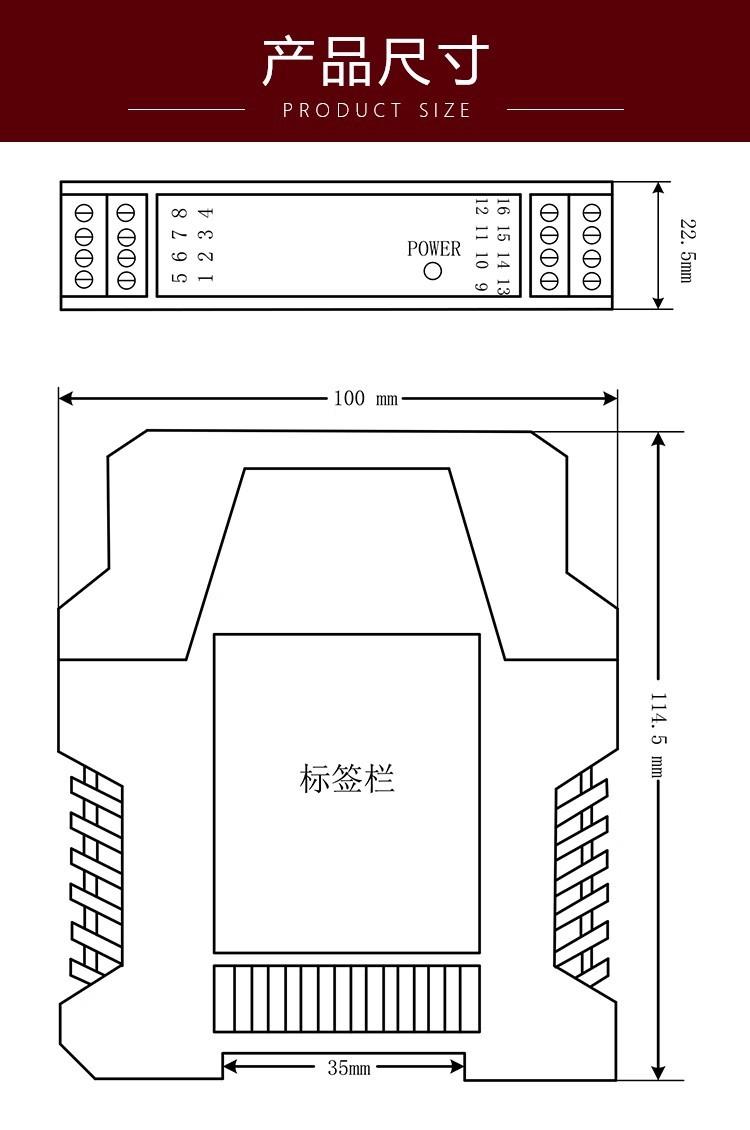 产品尺寸
PRODUCT SIZE

5 6 7 8
1 2 3 4

POWER

16 15 14 13
12 11 10 9

22.5mm

100 mm

114.5 mm

标签栏

35mm